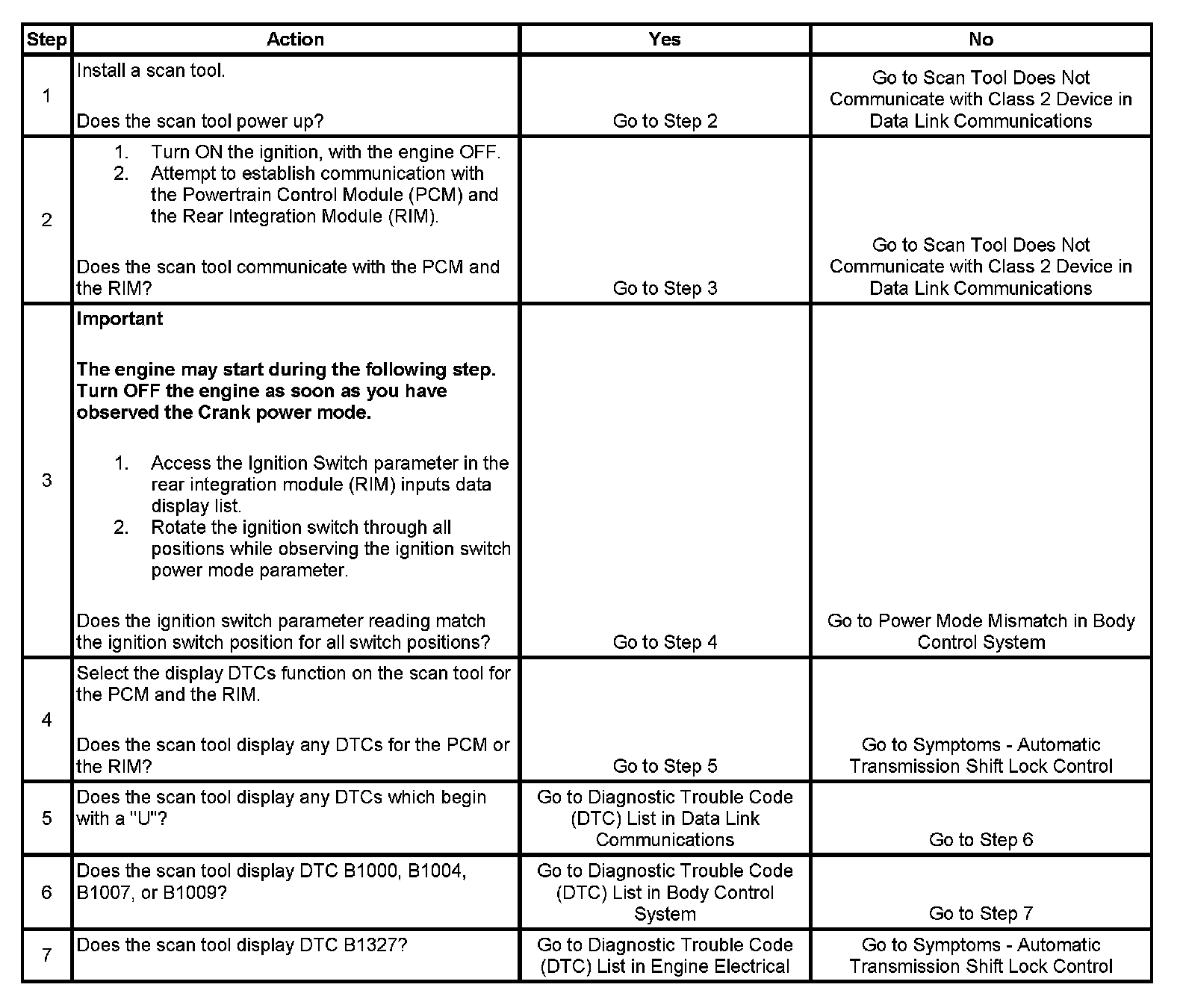 | Step | Action | Yes | No |
|---|---|---|---|
| 1 | Install a scan tool.<br><br>Does the scan tool power up? | Go to Step 2 | Go to Scan Tool Does Not Communicate with Class 2 Device in Data Link Communications |
| 2 | 1. Turn ON the ignition, with the engine OFF.<br>2. Attempt to establish communication with the Powertrain Control Module (PCM) and the Rear Integration Module (RIM).<br><br>Does the scan tool communicate with the PCM and the RIM? | Go to Step 3 | Go to Scan Tool Does Not Communicate with Class 2 Device in Data Link Communications |
| 3 | **Important**<br><br>**The engine may start during the following step. Turn OFF the engine as soon as you have observed the Crank power mode.**<br><br>1. Access the Ignition Switch parameter in the rear integration module (RIM) inputs data display list.<br>2. Rotate the ignition switch through all positions while observing the ignition switch power mode parameter.<br><br>Does the ignition switch parameter reading match the ignition switch position for all switch positions? | Go to Step 4 | Go to Power Mode Mismatch in Body Control System |
| 4 | Select the display DTCs function on the scan tool for the PCM and the RIM.<br><br>Does the scan tool display any DTCs for the PCM or the RIM? | Go to Step 5 | Go to Symptoms - Automatic Transmission Shift Lock Control |
| 5 | Does the scan tool display any DTCs which begin with a "U"? | Go to Diagnostic Trouble Code (DTC) List in Data Link Communications | Go to Step 6 |
| 6 | Does the scan tool display DTC B1000, B1004, B1007, or B1009? | Go to Diagnostic Trouble Code (DTC) List in Body Control System | Go to Step 7 |
| 7 | Does the scan tool display DTC B1327? | Go to Diagnostic Trouble Code (DTC) List in Engine Electrical | Go to Symptoms - Automatic Transmission Shift Lock Control |